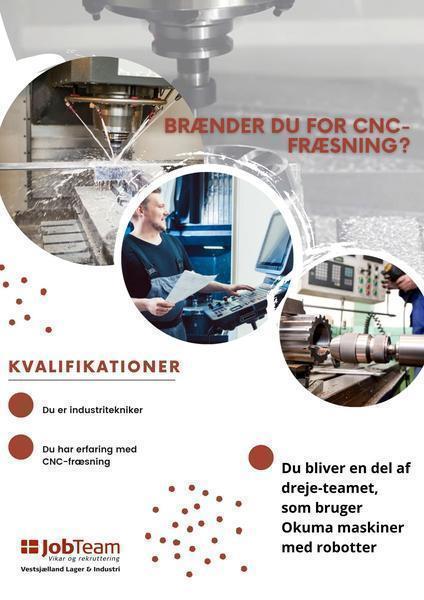 BRÆNDER DU FOR CNC-FRÆSNING?

KVALIFIKATIONER

Du er industritekniker

Du har erfaring med CNC-fræsning

Du bliver en del af dreje-teamet, som bruger Okuma maskiner med robotter

JobTeam
Vikar og rekruttering
Vestsjælland Lager & Industri